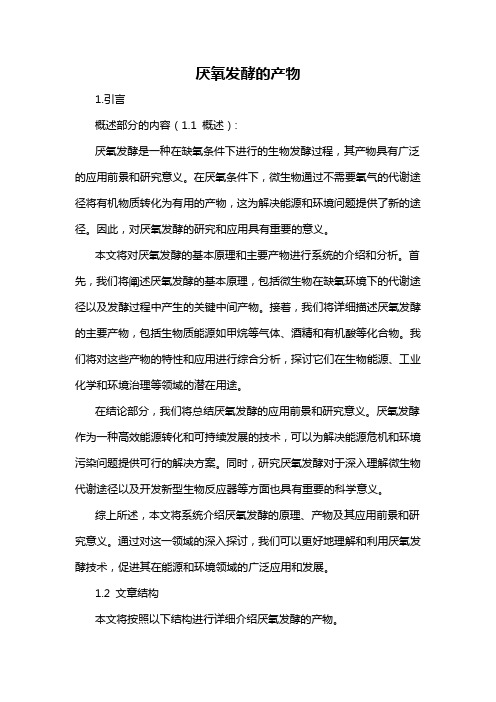 厌氧发酵的产物

1.引言

概述部分的内容（1.1 概述）：

厌氧发酵是一种在缺氧条件下进行的生物发酵过程，其产物具有广泛的应用前景和研究意义。在厌氧条件下，微生物通过不需要氧气的代谢途径将有机物质转化为有用的产物，这为解决能源和环境问题提供了新的途径。因此，对厌氧发酵的研究和应用具有重要的意义。

本文将对厌氧发酵的基本原理和主要产物进行系统的介绍和分析。首先，我们将阐述厌氧发酵的基本原理，包括微生物在缺氧环境下的代谢途径以及发酵过程中产生的关键中间产物。接着，我们将详细描述厌氧发酵的主要产物，包括生物质能源如甲烷等气体、酒精和有机酸等化合物。我们将对这些产物的特性和应用进行综合分析，探讨它们在生物能源、工业化学和环境治理等领域的潜在用途。

在结论部分，我们将总结厌氧发酵的应用前景和研究意义。厌氧发酵作为一种高效能源转化和可持续发展的技术，可以为解决能源危机和环境污染问题提供可行的解决方案。同时，研究厌氧发酵对于深入理解微生物代谢途径以及开发新型生物反应器等方面也具有重要的科学意义。

综上所述，本文将系统介绍厌氧发酵的原理、产物及其应用前景和研究意义。通过对这一领域的深入探讨，我们可以更好地理解和利用厌氧发酵技术，促进其在能源和环境领域的广泛应用和发展。

1.2 文章结构

本文将按照以下结构进行详细介绍厌氧发酵的产物。